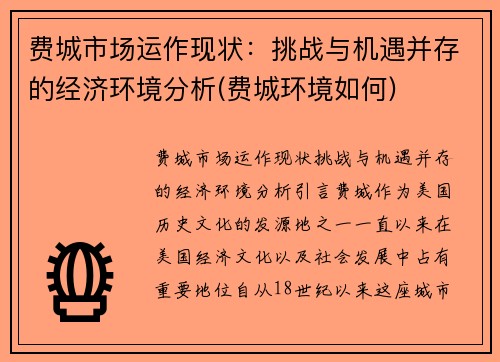 费城市场运作现状：挑战与机遇并存的经济环境分析(费城环境如何)

费城市场运作现状挑战与机遇并存的经济环境分析引言费城作为美国历史文化的发源地之一一直以来在美国经济文化以及社会发展中占有重要地位自从18世纪以来这座城市